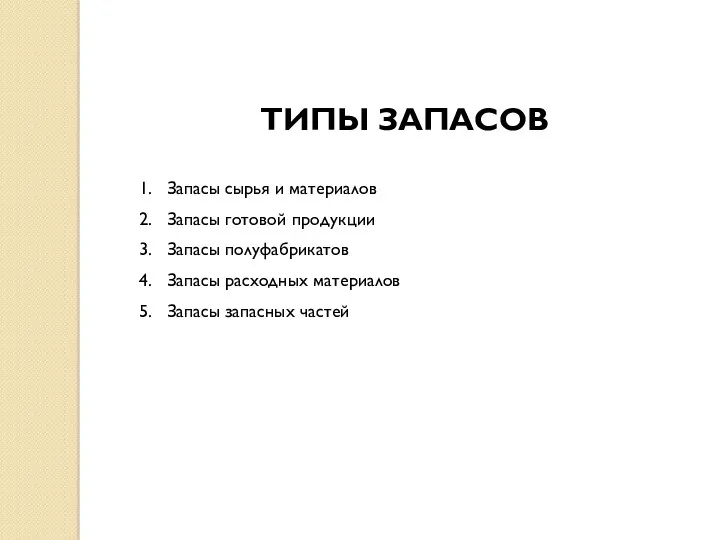 ТИПЫ ЗАПАСОВ

1. Запасы сырья и материалов
2. Запасы готовой продукции
3. Запасы полуфабрикатов
4. Запасы расходных материалов
5. Запасы запасных частей